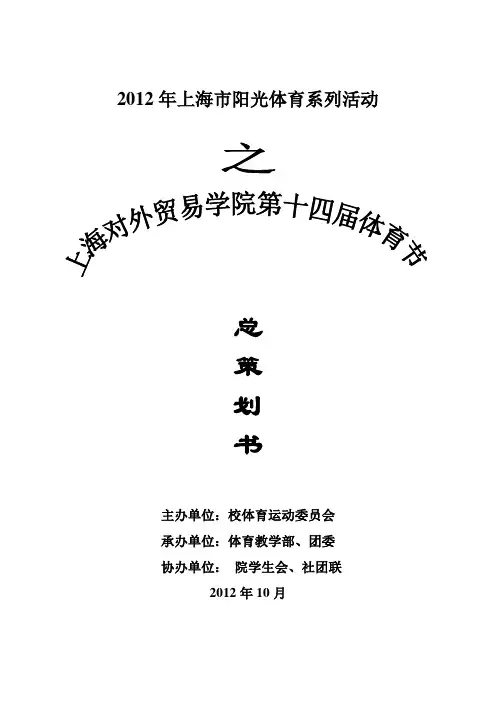 2012年上海市阳光体育系列活动

之

上海对外贸易学院第十四届体育节

总

策

划

书

主办单位：校体育运动委员会

承办单位：体育教学部、团委

协办单位： 院学生会、社团联

2012年10月